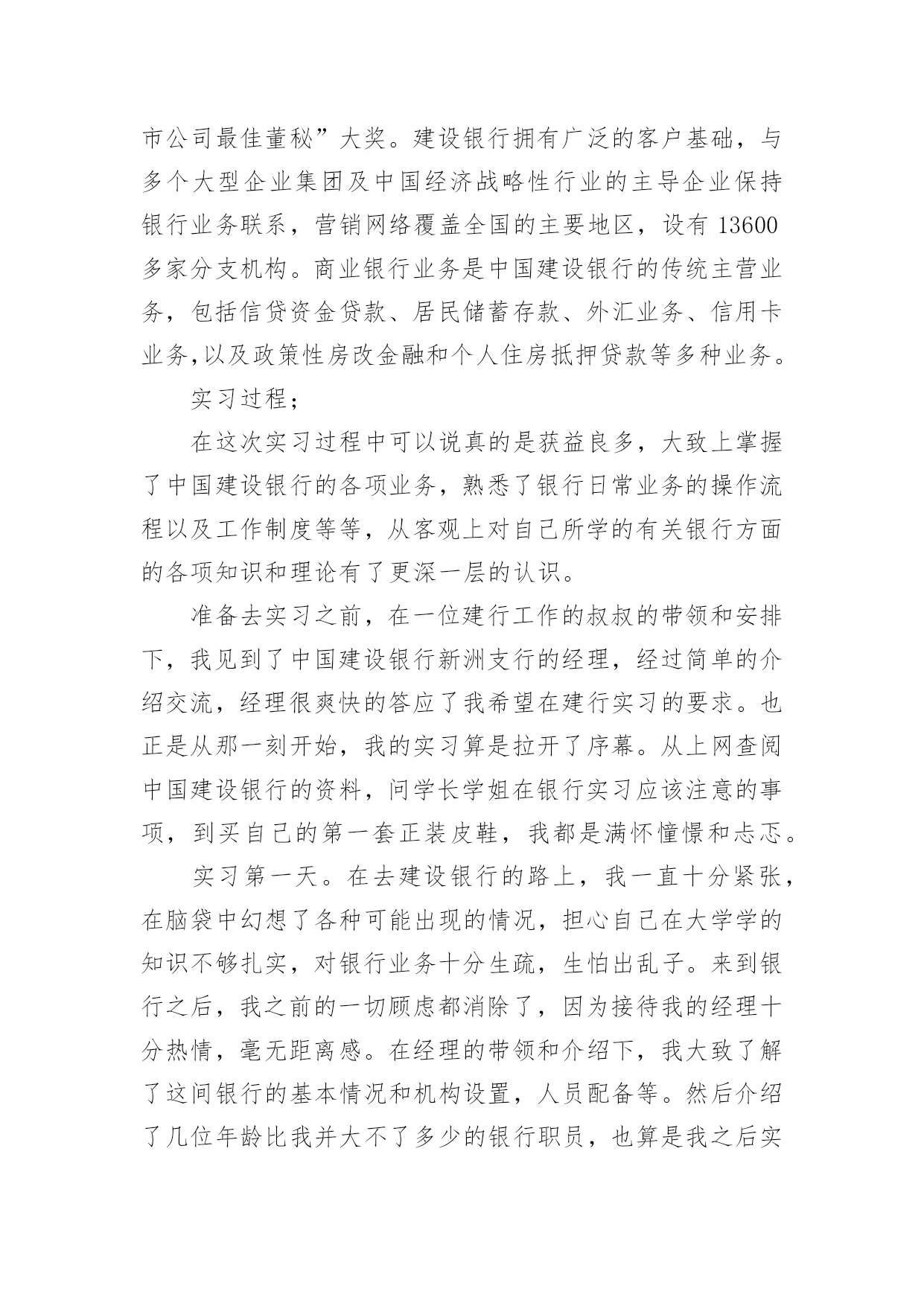 市公司最佳董秘”大奖。建设银行拥有广泛的客户基础，与多个大型企业集团及中国经济战略性行业的主导企业保持银行业务联系，营销网络覆盖全国的主要地区，设有 13600 多家分支机构。商业银行业务是中国建设银行的传统主营业务，包括信贷资金贷款、居民储蓄存款、外汇业务、信用卡业务,以及政策性房改金融和个人住房抵押贷款等多种业务。

实习过程；

在这次实习过程中可以说真的是获益良多，大致上掌握了中国建设银行的各项业务，熟悉了银行日常业务的操作流程以及工作制度等等，从客观上对自己所学的有关银行方面的各项知识和理论有了更深一层的认识。

准备去实习之前，在一位建行工作的叔叔的带领和安排下，我见到了中国建设银行新洲支行的经理，经过简单的介绍交流，经理很爽快的答应了我希望在建行实习的要求。也正是从那一刻开始，我的实习算是拉开了序幕。从上网查阅中国建设银行的资料，问学长学姐在银行实习应该注意的事项，到买自己的第一套正装皮鞋，我都是满怀憧憬和忐忑。

实习第一天。在去建设银行的路上，我一直十分紧张，在脑袋中幻想了各种可能出现的情况，担心自己在大学学的知识不够扎实，对银行业务十分生疏，生怕出乱子。来到银行之后，我之前的一切顾虑都消除了，因为接待我的经理十分热情，毫无距离感。在经理的带领和介绍下，我大致了解了这间银行的基本情况和机构设置，人员配备等。然后介绍了几位年龄比我并大不了多少的银行职员，也算是我之后实